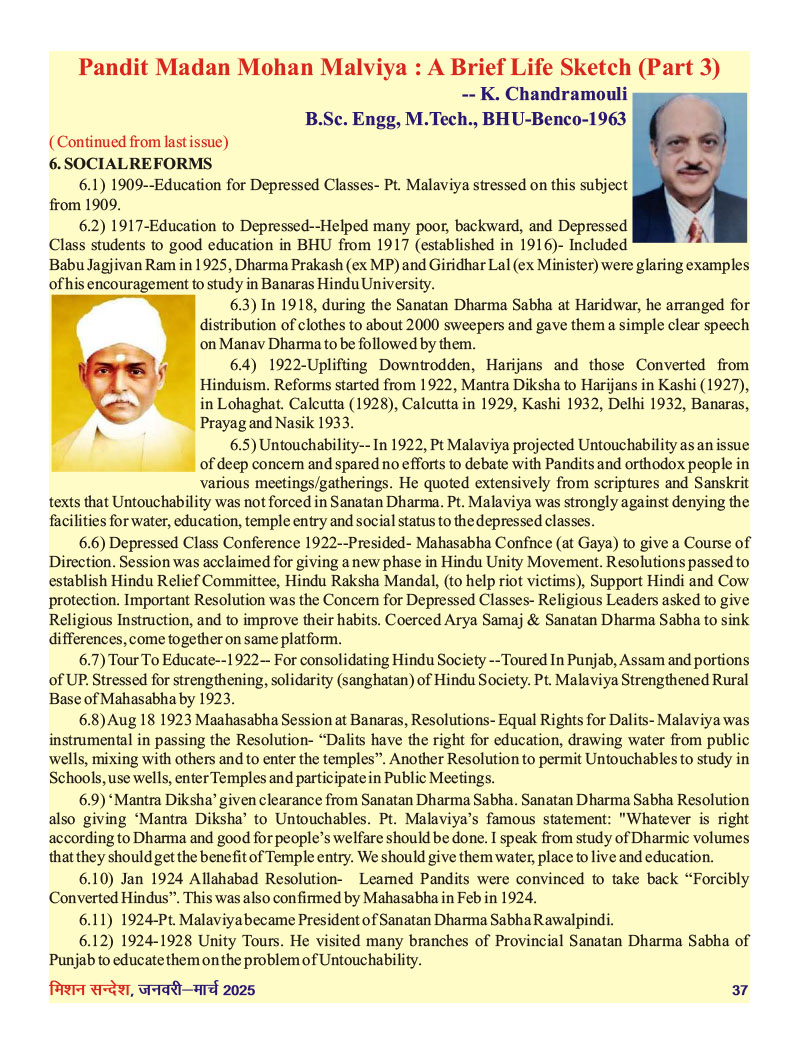 Pandit Madan Mohan Malviya : A Brief Life Sketch (Part 3)

-- K. Chandramouli
B.Sc. Engg, M.Tech., BHU-Benco-1963

( Continued from last issue)

6. SOCIAL REFORMS

6.1) 1909--Education for Depressed Classes- Pt. Malaviya stressed on this subject from 1909.

6.2) 1917-Education to Depressed--Helped many poor, backward, and Depressed Class students to good education in BHU from 1917 (established in 1916)- Included Babu Jagjivan Ram in 1925, Dharma Prakash (ex MP) and Giridhar Lal (ex Minister) were glaring examples of his encouragement to study in Banaras Hindu University.

6.3) In 1918, during the Sanatan Dharma Sabha at Haridwar, he arranged for distribution of clothes to about 2000 sweepers and gave them a simple clear speech on Manav Dharma to be followed by them.

6.4) 1922-Uplifting Downtrodden, Harijans and those Converted from Hinduism. Reforms started from 1922, Mantra Diksha to Harijans in Kashi (1927), in Lohaghat. Calcutta (1928), Calcutta in 1929, Kashi 1932, Delhi 1932, Banaras, Prayag and Nasik 1933.

6.5) Untouchability-- In 1922, Pt Malaviya projected Untouchability as an issue of deep concern and spared no efforts to debate with Pandits and orthodox people in various meetings/gatherings. He quoted extensively from scriptures and Sanskrit texts that Untouchability was not forced in Sanatan Dharma. Pt. Malaviya was strongly against denying the facilities for water, education, temple entry and social status to the depressed classes.

6.6) Depressed Class Conference 1922--Presided- Mahasabha Confnce (at Gaya) to give a Course of Direction. Session was acclaimed for giving a new phase in Hindu Unity Movement. Resolutions passed to establish Hindu Relief Committee, Hindu Raksha Mandal, (to help riot victims), Support Hindi and Cow protection. Important Resolution was the Concern for Depressed Classes- Religious Leaders asked to give Religious Instruction, and to improve their habits. Coerced Arya Samaj & Sanatan Dharma Sabha to sink differences, come together on same platform.

6.7) Tour To Educate--1922-- For consolidating Hindu Society --Toured In Punjab, Assam and portions of UP. Stressed for strengthening, solidarity (sanghatan) of Hindu Society. Pt. Malaviya Strengthened Rural Base of Mahasabha by 1923.

6.8) Aug 18 1923 Maahasabha Session at Banaras, Resolutions- Equal Rights for Dalits- Malaviya was instrumental in passing the Resolution- “Dalits have the right for education, drawing water from public wells, mixing with others and to enter the temples”. Another Resolution to permit Untouchables to study in Schools, use wells, enter Temples and participate in Public Meetings.

6.9) ‘Mantra Diksha’ given clearance from Sanatan Dharma Sabha. Sanatan Dharma Sabha Resolution also giving ‘Mantra Diksha’ to Untouchables. Pt. Malaviya’s famous statement: "Whatever is right according to Dharma and good for people’s welfare should be done. I speak from study of Dharmic volumes that they should get the benefit of Temple entry. We should give them water, place to live and education.

6.10) Jan 1924 Allahabad Resolution- Learned Pandits were convinced to take back “Forcibly Converted Hindus”. This was also confirmed by Mahasabha in Feb in 1924.

6.11) 1924-Pt. Malaviya became President of Sanatan Dharma Sabha Rawalpindi.

6.12) 1924-1928 Unity Tours. He visited many branches of Provincial Sanatan Dharma Sabha of Punjab to educate them on the problem of Untouchability.

मिशन सन्देश, जनवरी–मार्च 2025 37